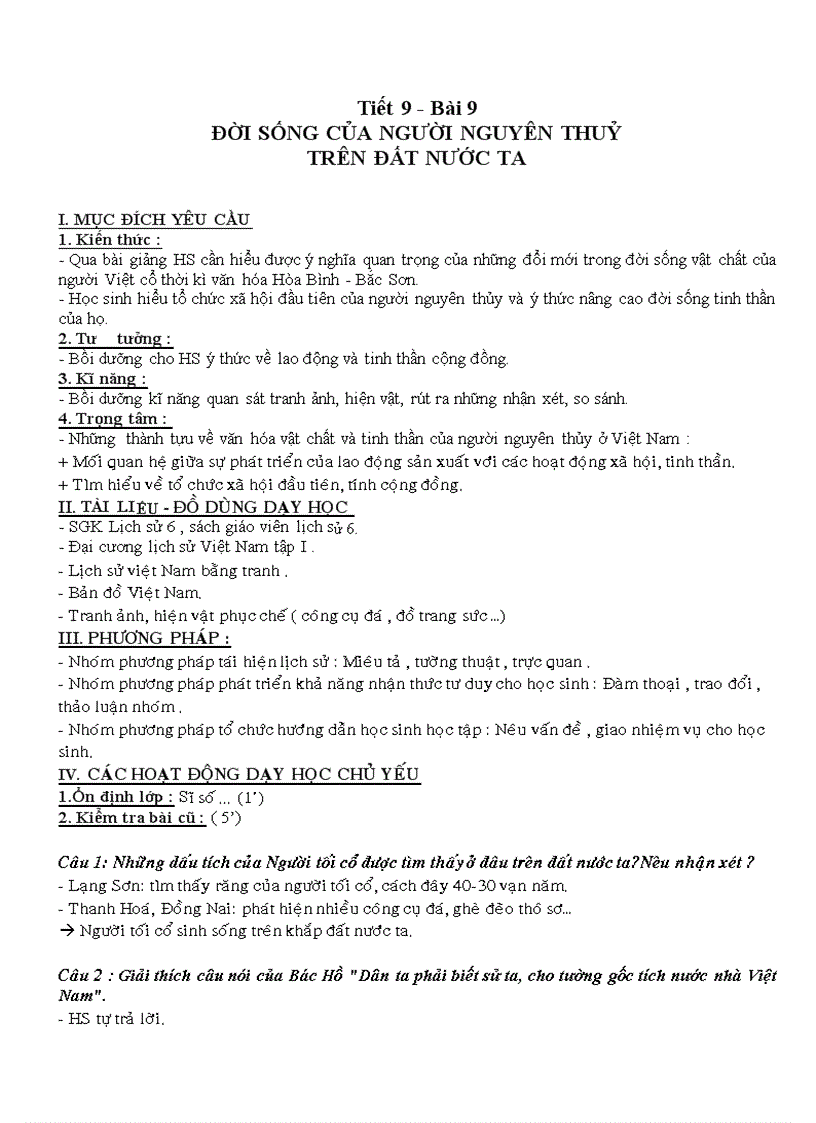 Tiết 9 - Bài 9
ĐỜI SỐNG CỦA NGƯỜI NGUYÊN THUỶ
TRÊN ĐẤT NƯỚC TA

I. MỤC ĐÍCH YÊU CẦU
1. Kiến thức :
- Qua bài giảng HS cần hiểu được ý nghĩa quan trọng của những đổi mới trong đời sống vật chất của người Việt cổ thời kì văn hóa Hòa Bình - Bắc Sơn.
- Học sinh hiểu tổ chức xã hội đầu tiên của người nguyên thủy và ý thức nâng cao đời sống tinh thần của họ.
2. Tư tưởng :
- Bồi dưỡng cho HS ý thức về lao động và tinh thần cộng đồng.
3. Kĩ năng :
- Bồi dưỡng kĩ năng quan sát tranh ảnh, hiện vật, rút ra những nhận xét, so sánh.
4. Trọng tâm :
- Những thành tựu về văn hóa vật chất và tinh thần của người nguyên thủy ở Việt Nam :
+ Mối quan hệ giữa sự phát triển của lao động sản xuất với các hoạt động xã hội, tinh thần.
+ Tìm hiểu về tổ chức xã hội đầu tiên, tính cộng đồng.
II. TÀI LIỆU - ĐỒ DÙNG DẠY HỌC
- SGK Lịch sử 6 , sách giáo viên lịch sử 6.
- Đại cương lịch sử Việt Nam tập I .
- Lịch sử việt Nam bằng tranh .
- Bản đồ Việt Nam.
- Tranh ảnh, hiện vật phục chế ( công cụ đá , đồ trang sức ...)
III. PHƯƠNG PHÁP :
- Nhóm phương pháp tái hiện lịch sử : Miêu tả , tường thuật , trực quan .
- Nhóm phương pháp phát triển khả năng nhận thức tư duy cho học sinh : Đàm thoại , trao đổi , thảo luận nhóm .
- Nhóm phương pháp tổ chức hướng dẫn học sinh học tập : Nêu vấn đề , giao nhiệm vụ cho học sinh.
IV. CÁC HOẠT ĐỘNG DẠY HỌC CHỦ YẾU
1.Ổn định lớp : Sĩ số ... (1')
2. Kiểm tra bài cũ : ( 5')

Câu 1: Những dấu tích của Người tối cổ được tìm thấy ở đâu trên đất nước ta?Nêu nhận xét ?
- Lạng Sơn: tìm thấy răng của người tối cổ, cách đây 40-30 vạn năm.
- Thanh Hoá, Đồng Nai: phát hiện nhiều công cụ đá, ghè đẽo thô sơ...
→ Người tối cổ sinh sống trên khắp đất nước ta.

Câu 2 : Giải thích câu nói của Bác Hồ "Dân ta phải biết sử ta, cho tường gốc tích nước nhà Việt Nam".
- HS tự trả lời.